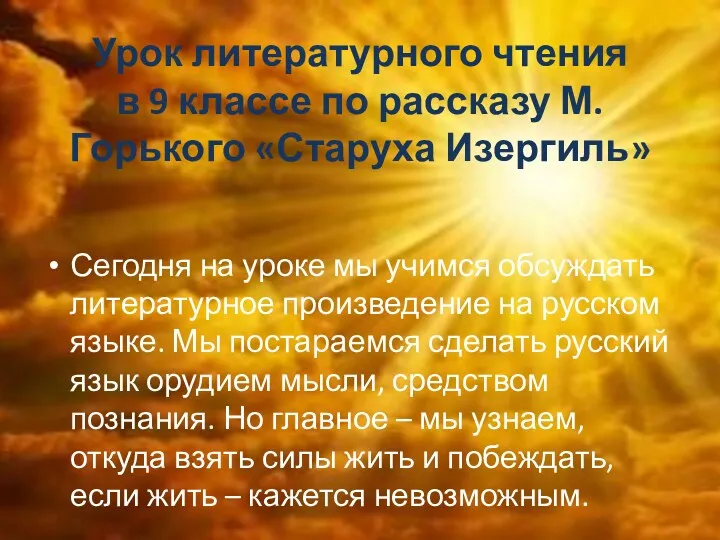 Урок литературного чтения в 9 классе по рассказу М. Горького «Старуха Изергиль»

• Сегодня на уроке мы учимся обсуждать литературное произведение на русском языке. Мы постараемся сделать русский язык орудием мысли, средством познания. Но главное – мы узнаем, откуда взять силы жить и побеждать, если жить – кажется невозможным.